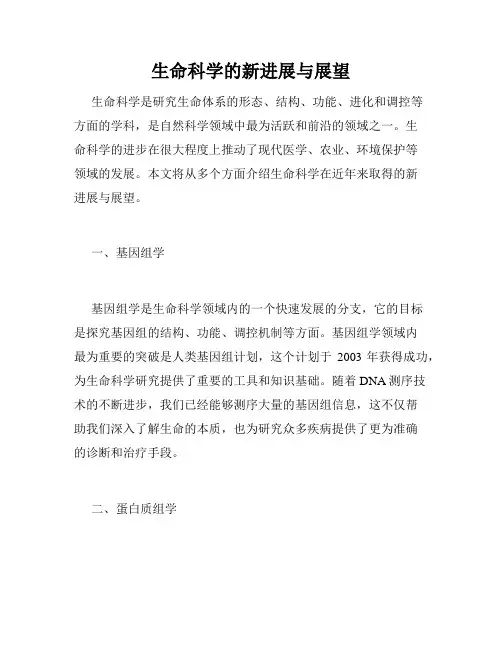 生命科学的新进展与展望

生命科学是研究生命体系的形态、结构、功能、进化和调控等方面的学科，是自然科学领域中最为活跃和前沿的领域之一。生命科学的进步在很大程度上推动了现代医学、农业、环境保护等领域的发展。本文将从多个方面介绍生命科学在近年来取得的新进展与展望。

一、基因组学

基因组学是生命科学领域内的一个快速发展的分支，它的目标是探究基因组的结构、功能、调控机制等方面。基因组学领域内最为重要的突破是人类基因组计划，这个计划于 2003 年获得成功，为生命科学研究提供了重要的工具和知识基础。随着 DNA 测序技术的不断进步，我们已经能够测序大量的基因组信息，这不仅帮助我们深入了解生命的本质，也为研究众多疾病提供了更为准确的诊断和治疗手段。

二、蛋白质组学